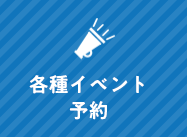 各種イベント
予約